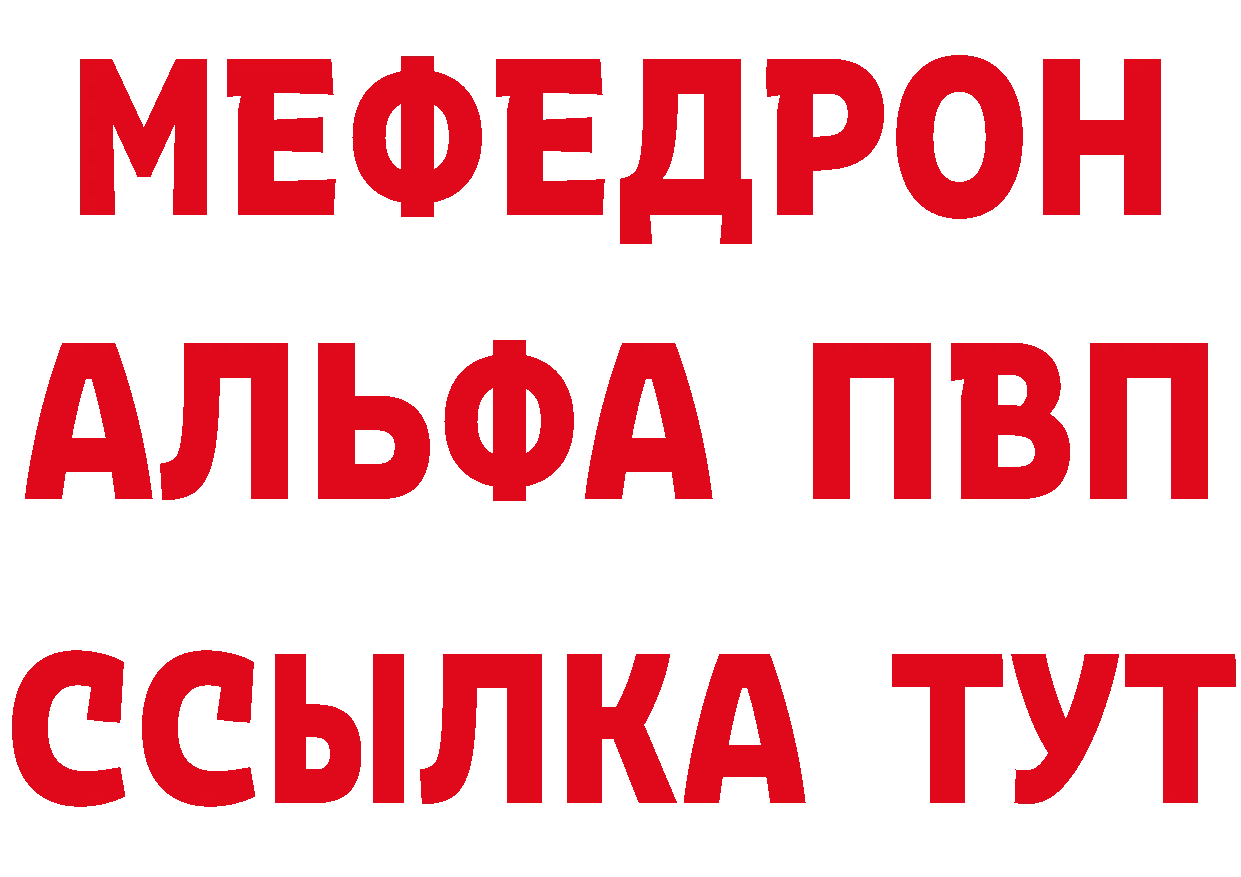 МЕФЕДРОН
АЛЬФА ПВП
ССЫЛКА ТУТ